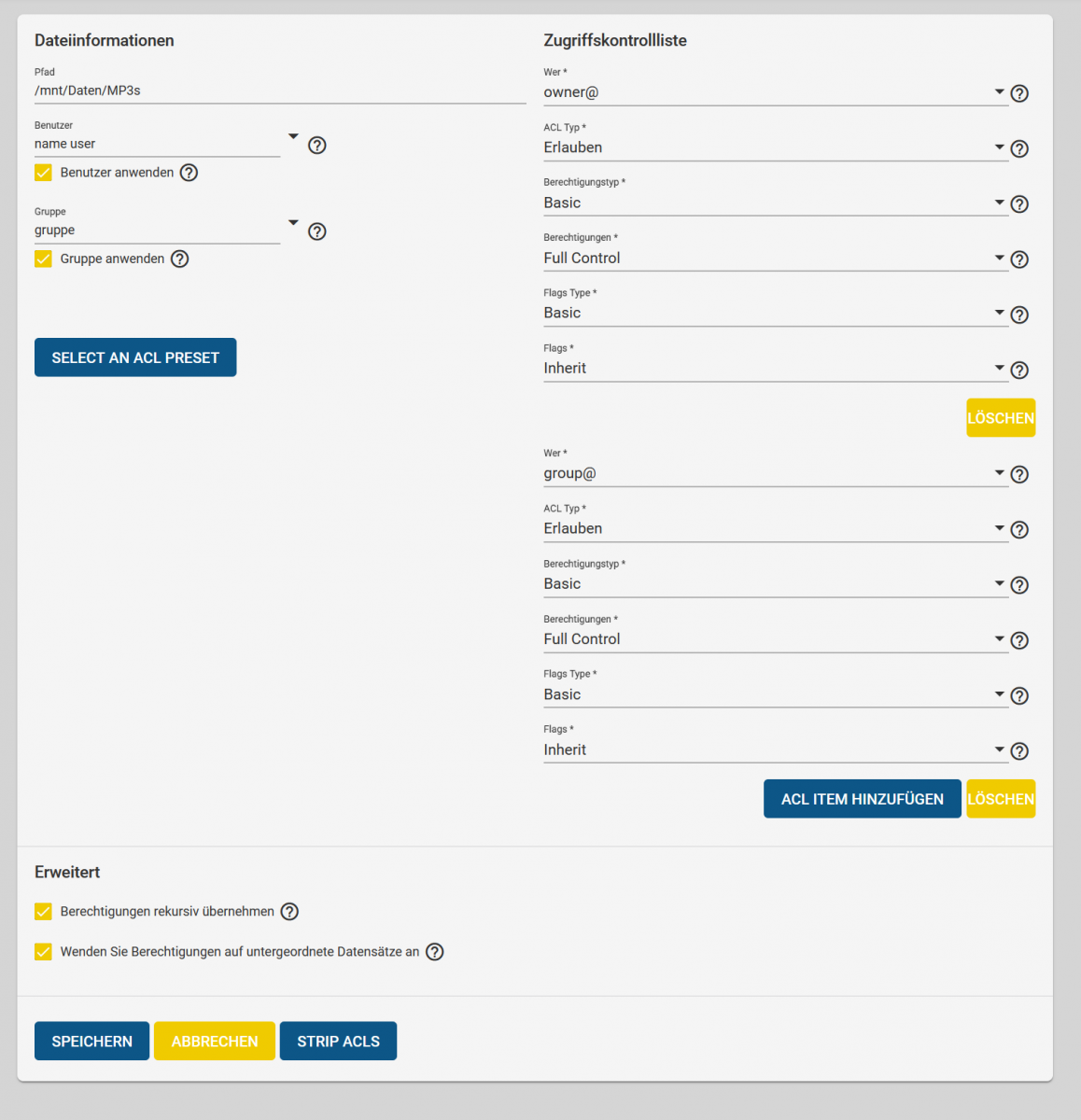 Dateiinformationen

Pfad
/mnt/Daten/MP3s

Benutzer
name user

Benutzer anwenden

Gruppe
gruppe

Gruppe anwenden

SELECT AN ACL PRESET

Zugriffskontrollliste

Wer *
owner@

ACL Typ *
Erlauben

Berechtigungstyp *
Basic

Berechtigungen *
Full Control

Flags Type *
Basic

Flags *
Inherit

LÖSCHEN

Wer *
group@

ACL Typ *
Erlauben

Berechtigungstyp *
Basic

Berechtigungen *
Full Control

Flags Type *
Basic

Flags *
Inherit

ACL ITEM HINZUFÜGEN LÖSCHEN

Erweitert

Berechtigungen rekursiv übernehmen

Wenden Sie Berechtigungen auf untergeordnete Datensätze an

SPEICHERN ABBRECHEN STRIP ACLS